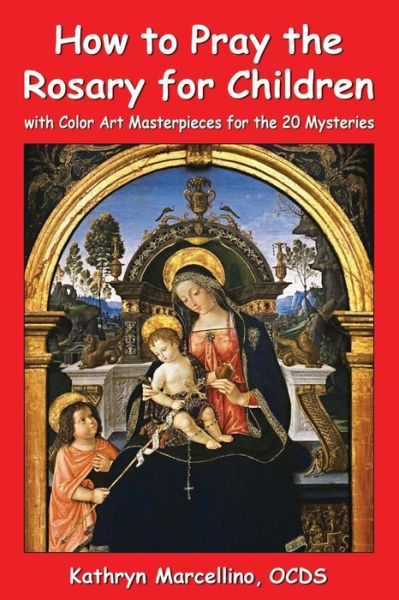 How to Pray the Rosary for Children

with Color Art Masterpieces for the 20 Mysteries

Kathryn Marcellino, OCDS